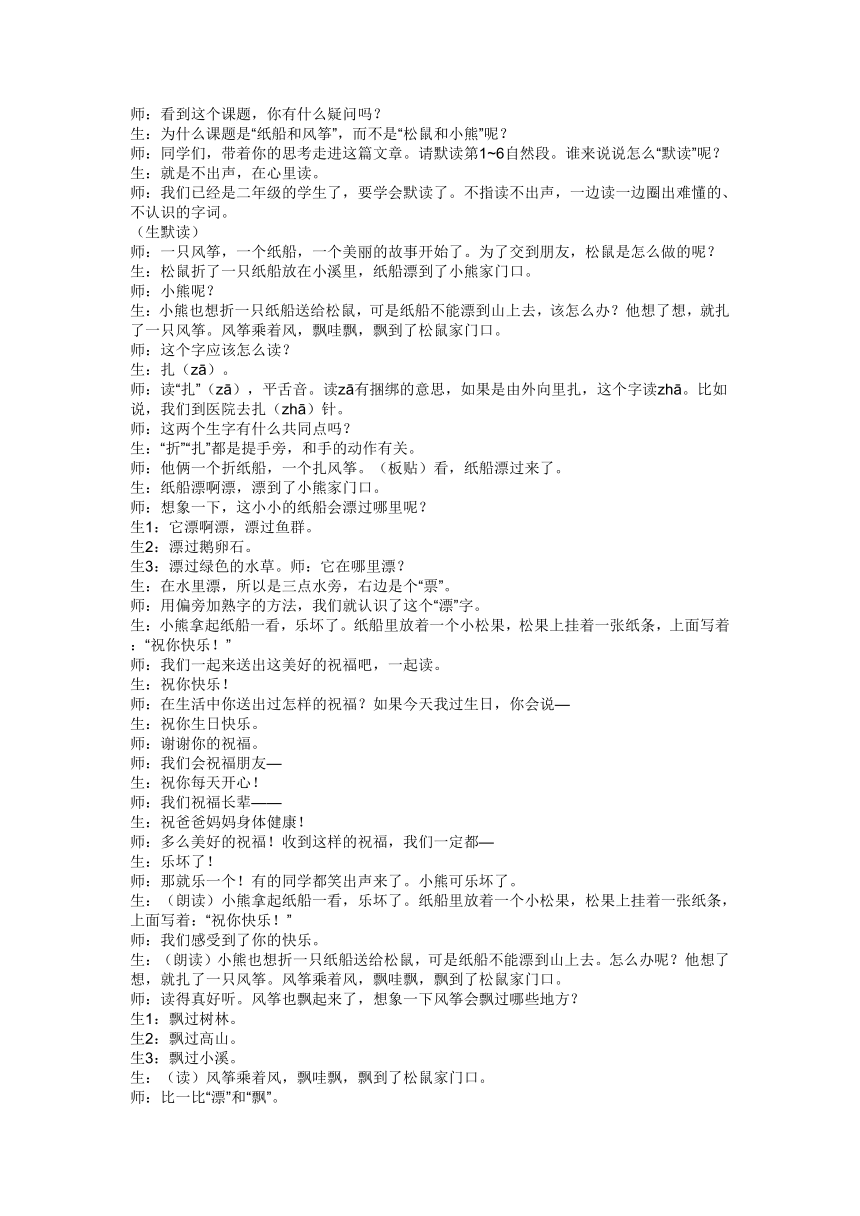 师：看到这个课题，你有什么疑问吗？
生：为什么课题是“纸船和风筝”，而不是“松鼠和小熊”呢？
师：同学们，带着你的思考走进这篇文章。请默读第1~6自然段。谁来说说怎么“默读”呢？
生：就是不出声，在心里读。
师：我们已经是二年级的学生了，要学会默读了。不指读不出声，一边读一边圈出难懂的、不认识的字词。
（生默读）
师：一只风筝，一个纸船，一个美丽的故事开始了。为了交到朋友，松鼠是怎么做的呢？
生：松鼠折了一只纸船放在小溪里，纸船漂到了小熊家门口。
师：小熊呢？
生：小熊也想折一只纸船送给松鼠，可是纸船不能漂到山上去，该怎么办？他想了想，就扎了一只风筝。风筝乘着风，飘哇飘，飘到了松鼠家门口。
师：这个字应该怎么读？
生：扎（zā）。
师：读“扎”（zā），平舌音。读zā有捆绑的意思，如果是由外向里扎，这个字读zhā。比如说，我们到医院去扎（zhā）针。
师：这两个生字有什么共同点吗？
生：“折”“扎”都是提手旁，和手的动作有关。
师：他俩一个折纸船，一个扎风筝。（板贴）看，纸船漂过来了。
生：纸船漂啊漂，漂到了小熊家门口。
师：想象一下，这小小的纸船会漂过哪里呢？
生1：它漂啊漂，漂过鱼群。
生2：漂过鹅卵石。
生3：漂过绿色的水草。师：它在哪里漂？
生：在水里漂，所以是三点水旁，右边是个“票”。
师：用偏旁加熟字的方法，我们就认识了这个“漂”字。
生：小熊拿起纸船一看，乐坏了。纸船里放着一个小松果，松果上挂着一张纸条，上面写着：“祝你快乐！”
师：我们一起来送出这美好的祝福吧，一起读。
生：祝你快乐！
师：在生活中你送出过怎样的祝福？如果今天我过生日，你会说—
生：祝你生日快乐。
师：谢谢你的祝福。
师：我们会祝福朋友—
生：祝你每天开心！
师：我们祝福长辈——
生：祝爸爸妈妈身体健康！
师：多么美好的祝福！收到这样的祝福，我们一定都—
生：乐坏了！
师：那就乐一个！有的同学都笑出声来了。小熊可乐坏了。
生：（朗读）小熊拿起纸船一看，乐坏了。纸船里放着一个小松果，松果上挂着一张纸条，上面写着：“祝你快乐！”
师：我们感受到了你的快乐。
生：（朗读）小熊也想折一只纸船送给松鼠，可是纸船不能漂到山上去。怎么办呢？他想了想，就扎了一只风筝。风筝乘着风，飘哇飘，飘到了松鼠家门口。
师：读得真好听。风筝也飘起来了，想象一下风筝会飘过哪些地方？
生1：飘过树林。
生2：飘过高山。
生3：飘过小溪。
生：（读）风筝乘着风，飘哇飘，飘到了松鼠家门口。
师：比一比“漂”和“飘”。